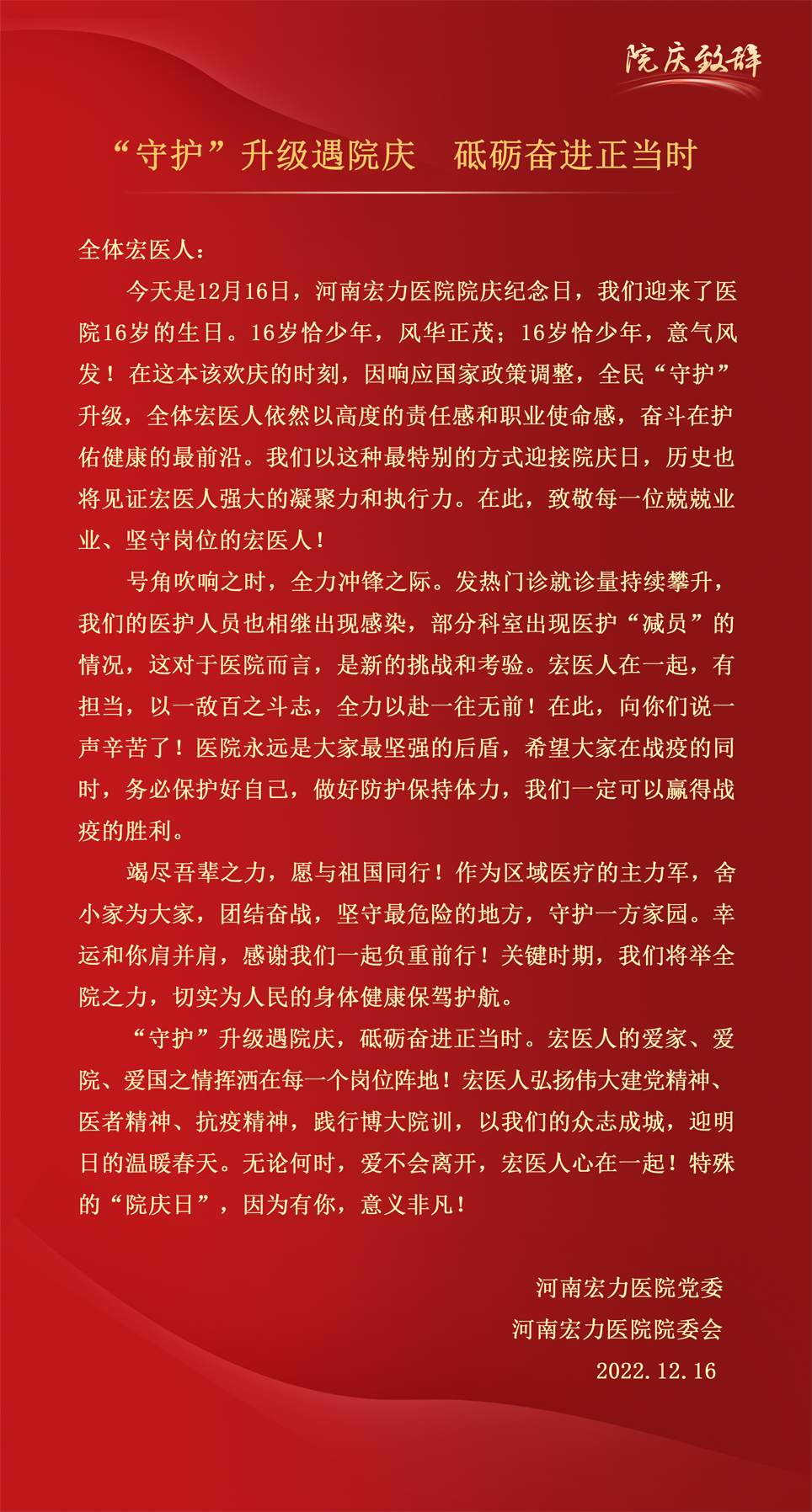 院庆致辞

“守护”升级遇院庆　砥砺奋进正当时

全体宏医人：

今天是12月16日，河南宏力医院院庆纪念日，我们迎来了医院16岁的生日。16岁恰少年，风华正茂；16岁恰少年，意气风发！在这本该欢庆的时刻，因响应国家政策调整，全民“守护”升级，全体宏医人依然以高度的责任感和职业使命感，奋斗在护佑健康的最前沿。我们以这种最特别的方式迎接院庆日，历史也将见证宏医人强大的凝聚力和执行力。在此，致敬每一位兢兢业业、坚守岗位的宏医人！

号角吹响之时，全力冲锋之际。发热门诊就诊量持续攀升，我们的医护人员也相继出现感染，部分科室出现医护“减员”的情况，这对于医院而言，是新的挑战和考验。宏医人在一起，有担当，以一敌百之斗志，全力以赴一往无前！在此，向你们说一声辛苦了！医院永远是大家最坚强的后盾，希望大家在战疫的同时，务必保护好自己，做好防护保持体力，我们一定可以赢得战疫的胜利。

竭尽吾辈之力，愿与祖国同行！作为区域医疗的主力军，舍小家为大家，团结奋战，坚守最危险的地方，守护一方家园。幸运和你肩并肩，感谢我们一起负重前行！关键时期，我们将举全院之力，切实为人民的身体健康保驾护航。

“守护”升级遇院庆，砥砺奋进正当时。宏医人的爱家、爱院、爱国之情挥洒在每一个岗位阵地！宏医人弘扬伟大建党精神、医者精神、抗疫精神，践行博大院训，以我们的众志成城，迎明日的温暖春天。无论何时，爱不会离开，宏医人心在一起！特殊的“院庆日”，因为有你，意义非凡！

河南宏力医院党委
河南宏力医院院委会
2022.12.16